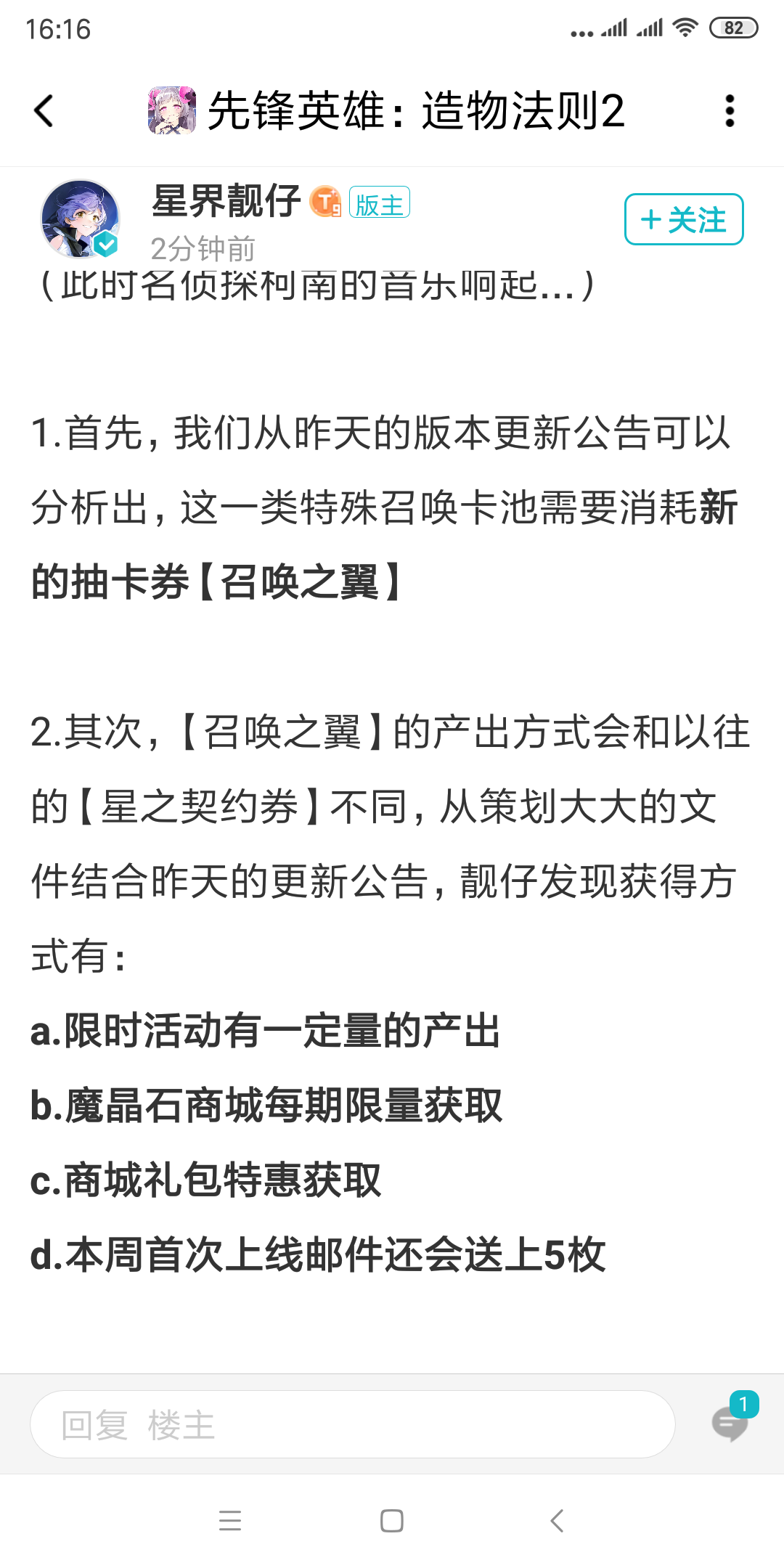 16:16 82

先锋英雄：造物法则2

星界靓仔 版主
2分钟前
+关注

（此时名侦探柯南的音乐响起...）

1.首先，我们从昨天的版本更新公告可以分析出，这一类特殊召唤卡池需要消耗新的抽卡券【召唤之翼】

2.其次，【召唤之翼】的产出方式会和以往的【星之契约券】不同，从策划大大的文件结合昨天的更新公告，靓仔发现获得方式有：
a.限时活动有一定量的产出
b.魔晶石商城每期限量获取
c.商城礼包特惠获取
d.本周首次上线邮件还会送上5枚

回复 楼主
1